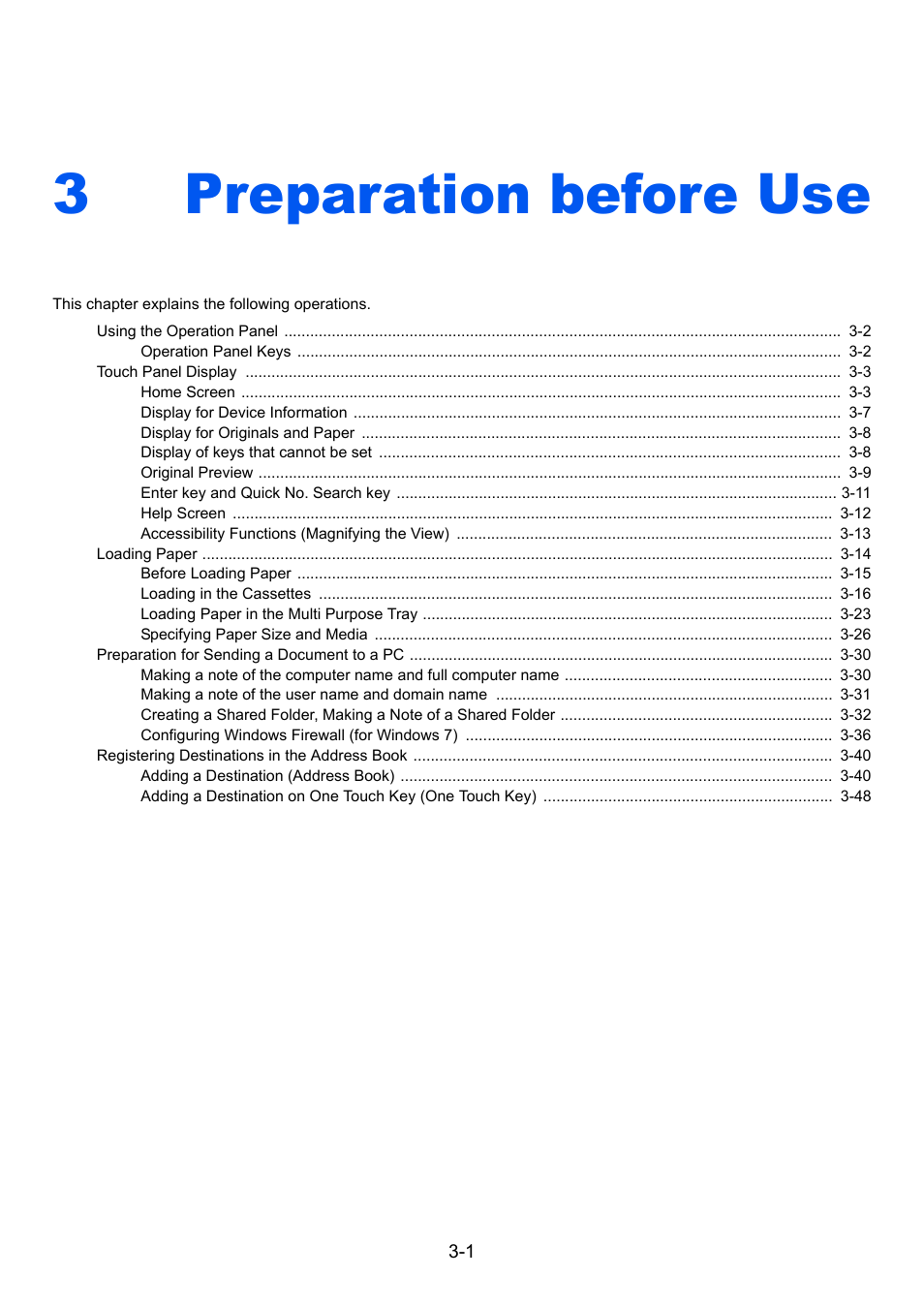 3 Preparation before Use

This chapter explains the following operations.

Using the Operation Panel ........ 3-2
Operation Panel Keys ........ 3-2
Touch Panel Display ........ 3-3
Home Screen ........ 3-3
Display for Device Information ........ 3-7
Display for Originals and Paper ........ 3-8
Display of keys that cannot be set ........ 3-8
Original Preview ........ 3-9
Enter key and Quick No. Search key ........ 3-11
Help Screen ........ 3-12
Accessibility Functions (Magnifying the View) ........ 3-13
Loading Paper ........ 3-14
Before Loading Paper ........ 3-15
Loading in the Cassettes ........ 3-16
Loading Paper in the Multi Purpose Tray ........ 3-23
Specifying Paper Size and Media ........ 3-26
Preparation for Sending a Document to a PC ........ 3-30
Making a note of the computer name and full computer name ........ 3-30
Making a note of the user name and domain name ........ 3-31
Creating a Shared Folder, Making a Note of a Shared Folder ........ 3-32
Configuring Windows Firewall (for Windows 7) ........ 3-36
Registering Destinations in the Address Book ........ 3-40
Adding a Destination (Address Book) ........ 3-40
Adding a Destination on One Touch Key (One Touch Key) ........ 3-48

3-1